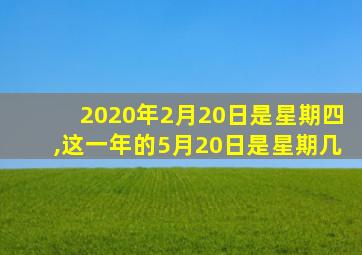 2020年2月20日是星期四,这一年的5月20日是星期几